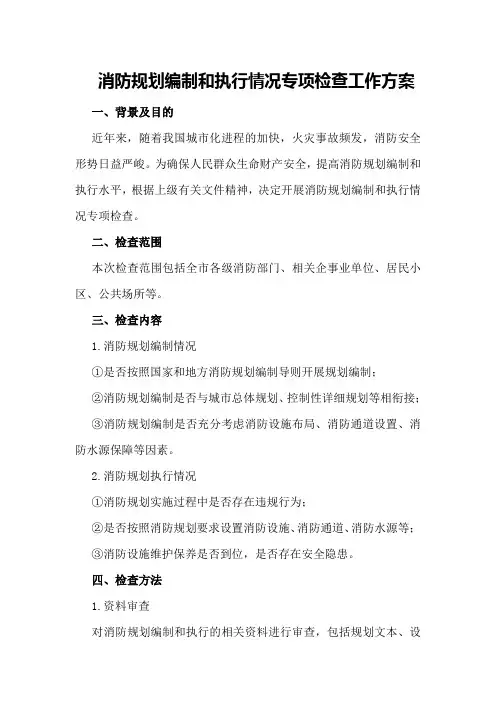 消防规划编制和执行情况专项检查工作方案

一、背景及目的

近年来，随着我国城市化进程的加快，火灾事故频发，消防安全形势日益严峻。为确保人民群众生命财产安全，提高消防规划编制和执行水平，根据上级有关文件精神，决定开展消防规划编制和执行情况专项检查。

二、检查范围

本次检查范围包括全市各级消防部门、相关企事业单位、居民小区、公共场所等。

三、检查内容

1.消防规划编制情况

①是否按照国家和地方消防规划编制导则开展规划编制；

②消防规划编制是否与城市总体规划、控制性详细规划等相衔接；

③消防规划编制是否充分考虑消防设施布局、消防通道设置、消防水源保障等因素。

2.消防规划执行情况

①消防规划实施过程中是否存在违规行为；

②是否按照消防规划要求设置消防设施、消防通道、消防水源等；

③消防设施维护保养是否到位，是否存在安全隐患。

四、检查方法

1.资料审查

对消防规划编制和执行的相关资料进行审查，包括规划文本、设